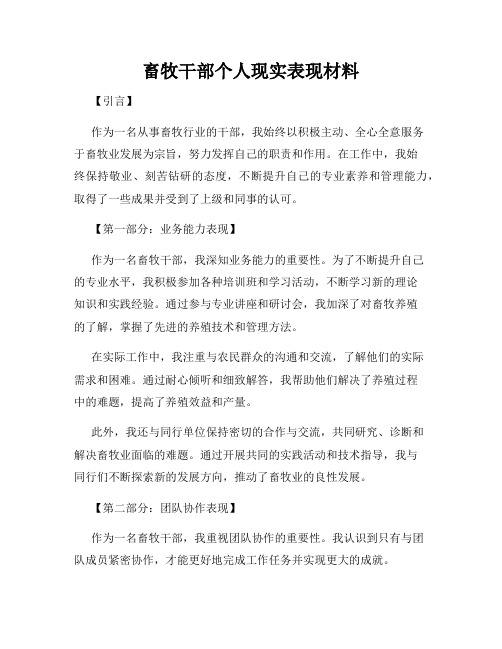 畜牧干部个人现实表现材料

【引言】

作为一名从事畜牧行业的干部，我始终以积极主动、全心全意服务于畜牧业发展为宗旨，努力发挥自己的职责和作用。在工作中，我始终保持敬业、刻苦钻研的态度，不断提升自己的专业素养和管理能力，取得了一些成果并受到了上级和同事的认可。

【第一部分：业务能力表现】

作为一名畜牧干部，我深知业务能力的重要性。为了不断提升自己的专业水平，我积极参加各种培训班和学习活动，不断学习新的理论知识和实践经验。通过参与专业讲座和研讨会，我加深了对畜牧养殖的了解，掌握了先进的养殖技术和管理方法。

在实际工作中，我注重与农民群众的沟通和交流，了解他们的实际需求和困难。通过耐心倾听和细致解答，我帮助他们解决了养殖过程中的难题，提高了养殖效益和产量。

此外，我还与同行单位保持密切的合作与交流，共同研究、诊断和解决畜牧业面临的难题。通过开展共同的实践活动和技术指导，我与同行们不断探索新的发展方向，推动了畜牧业的良性发展。

【第二部分：团队协作表现】

作为一名畜牧干部，我重视团队协作的重要性。我认识到只有与团队成员紧密协作，才能更好地完成工作任务并实现更大的成就。